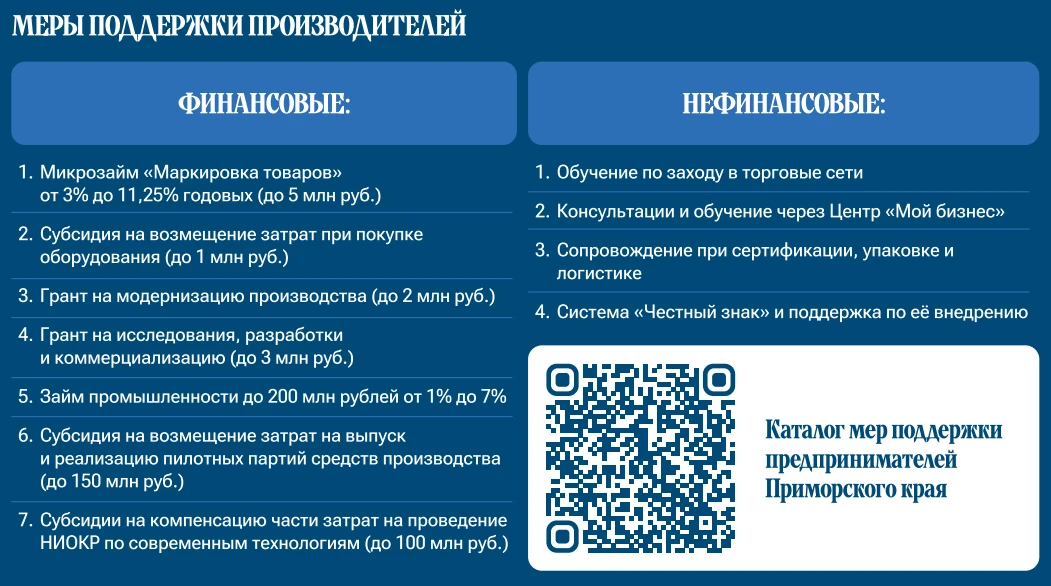 МЕРЫ ПОДДЕРЖКИ ПРОИЗВОДИТЕЛЕЙ

ФИНАНСОВЫЕ:

1. Микрозайм «Маркировка товаров» от 3% до 11,25% годовых (до 5 млн руб.)

2. Субсидия на возмещение затрат при покупке оборудования (до 1 млн руб.)

3. Грант на модернизацию производства (до 2 млн руб.)

4. Грант на исследования, разработки и коммерциализацию (до 3 млн руб.)

5. Займ промышленности до 200 млн рублей от 1% до 7%

6. Субсидия на возмещение затрат на выпуск и реализацию пилотных партий средств производства (до 150 млн руб.)

7. Субсидии на компенсацию части затрат на проведение НИОКР по современным технологиям (до 100 млн руб.)

НЕФИНАНСОВЫЕ:

1. Обучение по заходу в торговые сети

2. Консультации и обучение через Центр «Мой бизнес»

3. Сопровождение при сертификации, упаковке и логистике

4. Система «Честный знак» и поддержка по её внедрению

Каталог мер поддержки предпринимателей Приморского края